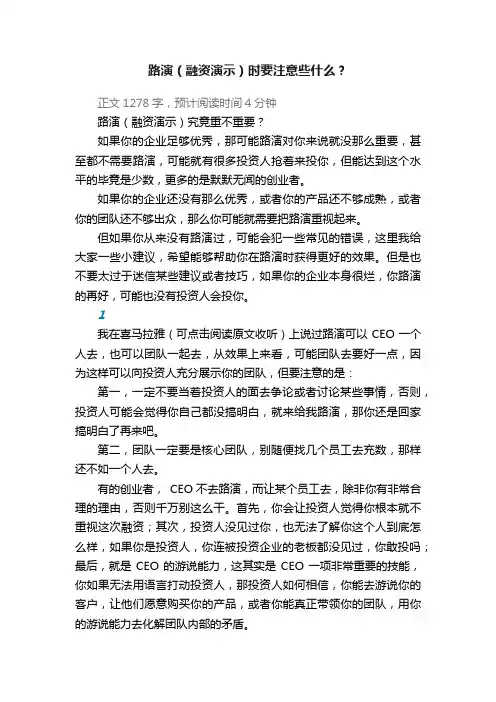 路演（融资演示）时要注意些什么？

正文 1278 字，预计阅读时间 4 分钟

路演（融资演示）究竟重不重要？

如果你的企业足够优秀，那可能路演对你来说就没那么重要，甚至都不需要路演，可能就有很多投资人抢着来投你，但能达到这个水平的毕竟是少数，更多的是默默无闻的创业者。

如果你的企业还没有那么优秀，或者你的产品还不够成熟，或者你的团队还不够出众，那么你可能就需要把路演重视起来。

但如果你从来没有路演过，可能会犯一些常见的错误，这里我给大家一些小建议，希望能够帮助你在路演时获得更好的效果。但是也不要太过于迷信某些建议或者技巧，如果你的企业本身很烂，你路演的再好，可能也没有投资人会投你。

1

我在喜马拉雅（可点击阅读原文收听）上说过路演可以 CEO 一个人去，也可以团队一起去，从效果上来看，可能团队去要好一点，因为这样可以向投资人充分展示你的团队，但要注意的是：

第一，一定不要当着投资人的面去争论或者讨论某些事情，否则，投资人可能会觉得你自己都没搞明白，就来给我路演，那你还是回家搞明白了再来吧。

第二，团队一定要是核心团队，别随便找几个员工去充数，那样还不如一个人去。

有的创业者， CEO 不去路演，而让某个员工去，除非你有非常合理的理由，否则千万别这么干。首先，你会让投资人觉得你根本就不重视这次融资；其次，投资人没见过你，也无法了解你这个人到底怎么样，如果你是投资人，你连被投资企业的老板都没见过，你敢投吗；最后，就是 CEO 的游说能力，这其实是 CEO 一项非常重要的技能，你如果无法用语言打动投资人，那投资人如何相信，你能去游说你的客户，让他们愿意购买你的产品，或者你能真正带领你的团队，用你的游说能力去化解团队内部的矛盾。